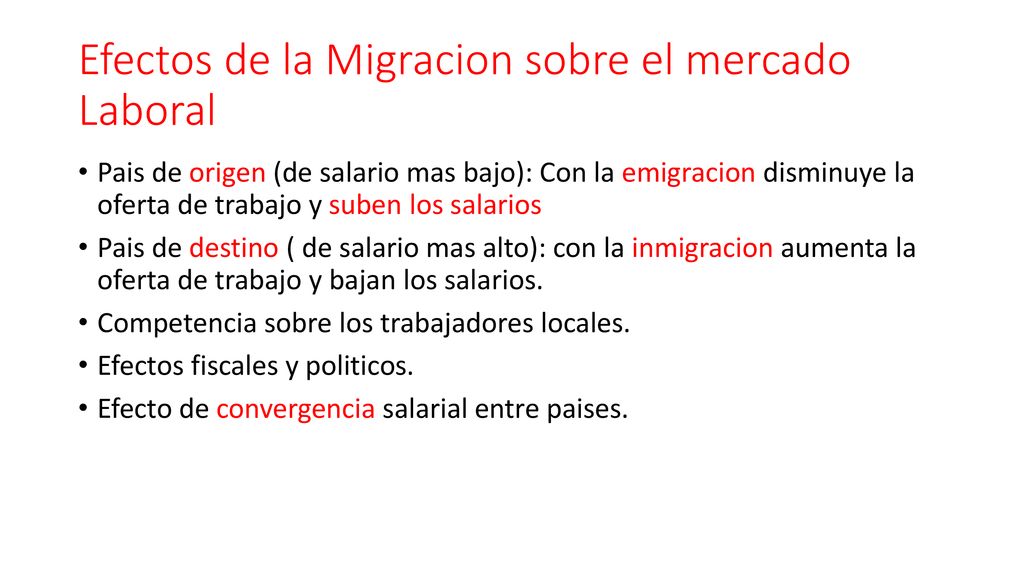 Efectos de la Migracion sobre el mercado Laboral

• Pais de origen (de salario mas bajo): Con la emigracion disminuye la oferta de trabajo y suben los salarios

• Pais de destino ( de salario mas alto): con la inmigracion aumenta la oferta de trabajo y bajan los salarios.

• Competencia sobre los trabajadores locales.

• Efectos fiscales y politicos.

• Efecto de convergencia salarial entre paises.